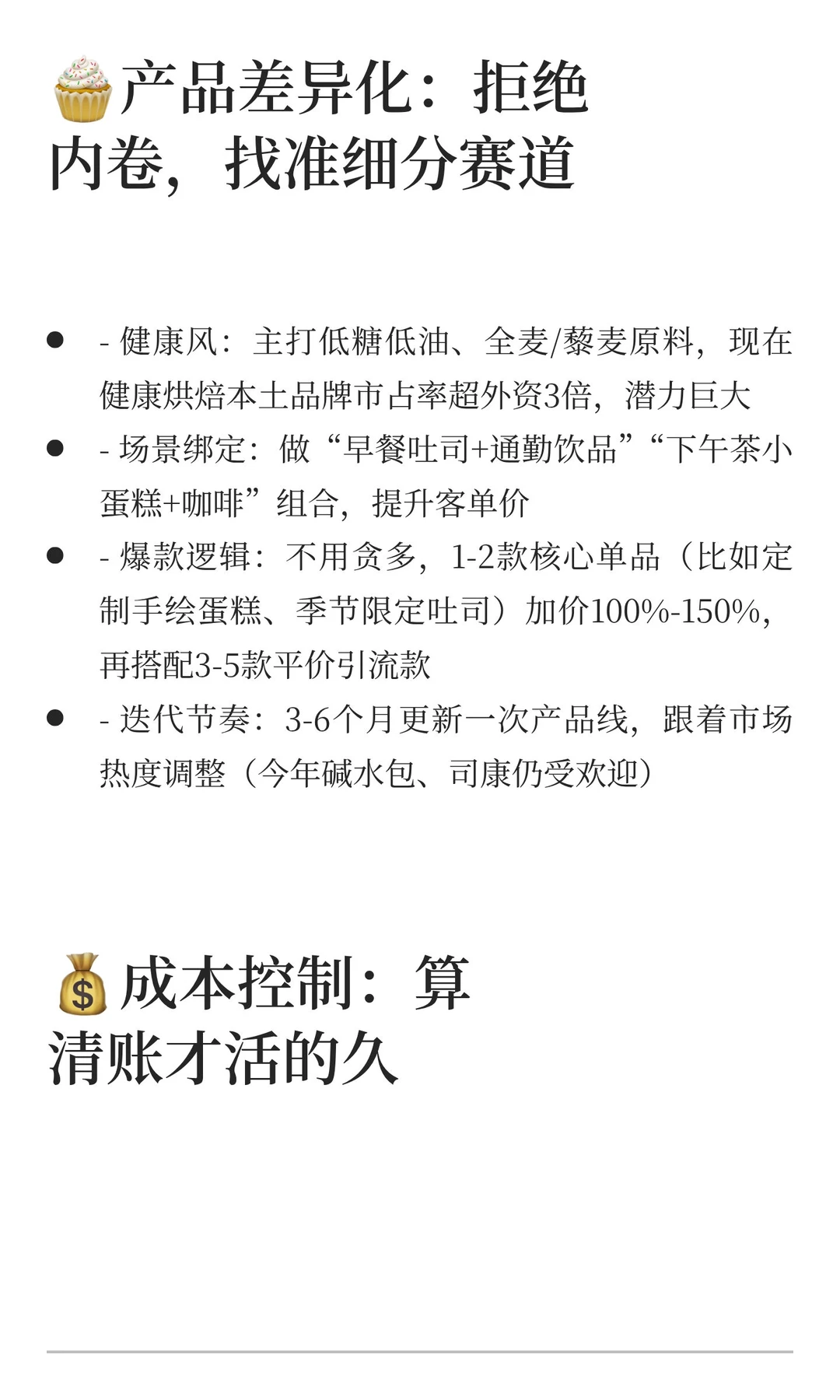 🧁产品差异化：拒绝内卷，找准细分赛道

- - 健康风：主打低糖低油、全麦/藜麦原料，现在健康烘焙本土品牌市占率超外资3倍，潜力巨大
- - 场景绑定：做“早餐吐司+通勤饮品”“下午茶小蛋糕+咖啡”组合，提升客单价
- - 爆款逻辑：不用贪多，1-2款核心单品（比如定制手绘蛋糕、季节限定吐司）加价100%-150%，再搭配3-5款平价引流款
- - 迭代节奏：3-6个月更新一次产品线，跟着市场热度调整（今年碱水包、司康仍受欢迎）

💰成本控制：算清账才活的久